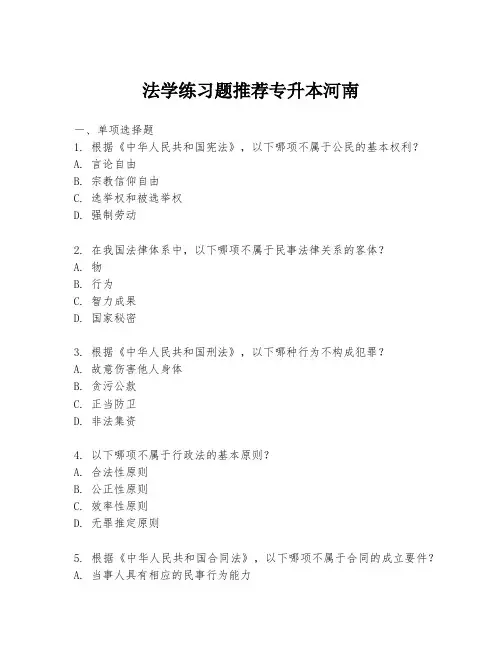 法学练习题推荐专升本河南

一、单项选择题
1. 根据《中华人民共和国宪法》，以下哪项不属于公民的基本权利？
A. 言论自由
B. 宗教信仰自由
C. 选举权和被选举权
D. 强制劳动

2. 在我国法律体系中，以下哪项不属于民事法律关系的客体？
A. 物
B. 行为
C. 智力成果
D. 国家秘密

3. 根据《中华人民共和国刑法》，以下哪种行为不构成犯罪？
A. 故意伤害他人身体
B. 贪污公款
C. 正当防卫
D. 非法集资

4. 以下哪项不属于行政法的基本原则？
A. 合法性原则
B. 公正性原则
C. 效率性原则
D. 无罪推定原则

5. 根据《中华人民共和国合同法》，以下哪项不属于合同的成立要件？
A. 当事人具有相应的民事行为能力